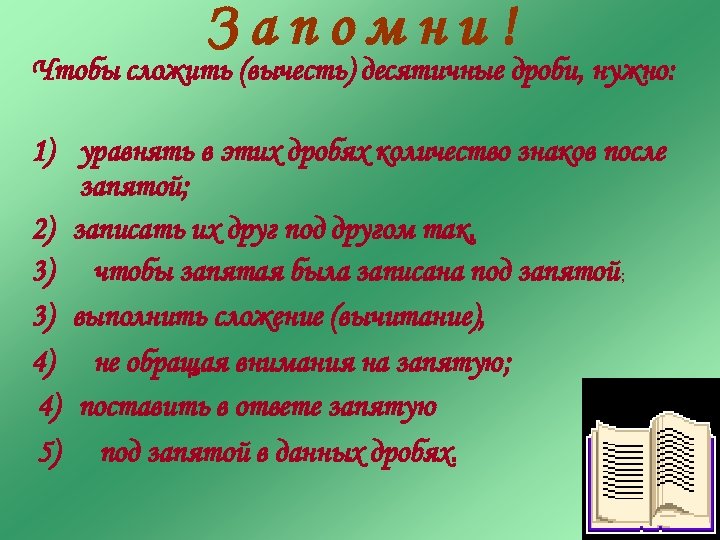 З а п о м н и !

Чтобы сложить (вычесть) десятичные дроби, нужно:

1) уравнять в этих дробях количество знаков после запятой;

2) записать их друг под другом так,

3) чтобы запятая была записана под запятой;

3) выполнить сложение (вычитание),

4) не обращая внимания на запятую;

4) поставить в ответе запятую

5) под запятой в данных дробях.